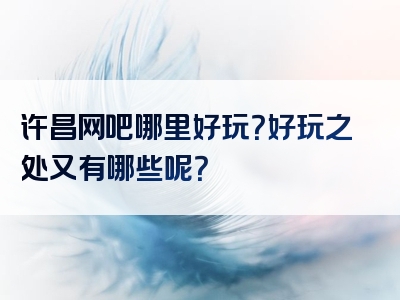 许昌网吧哪里好玩?好玩之处又有哪些呢?